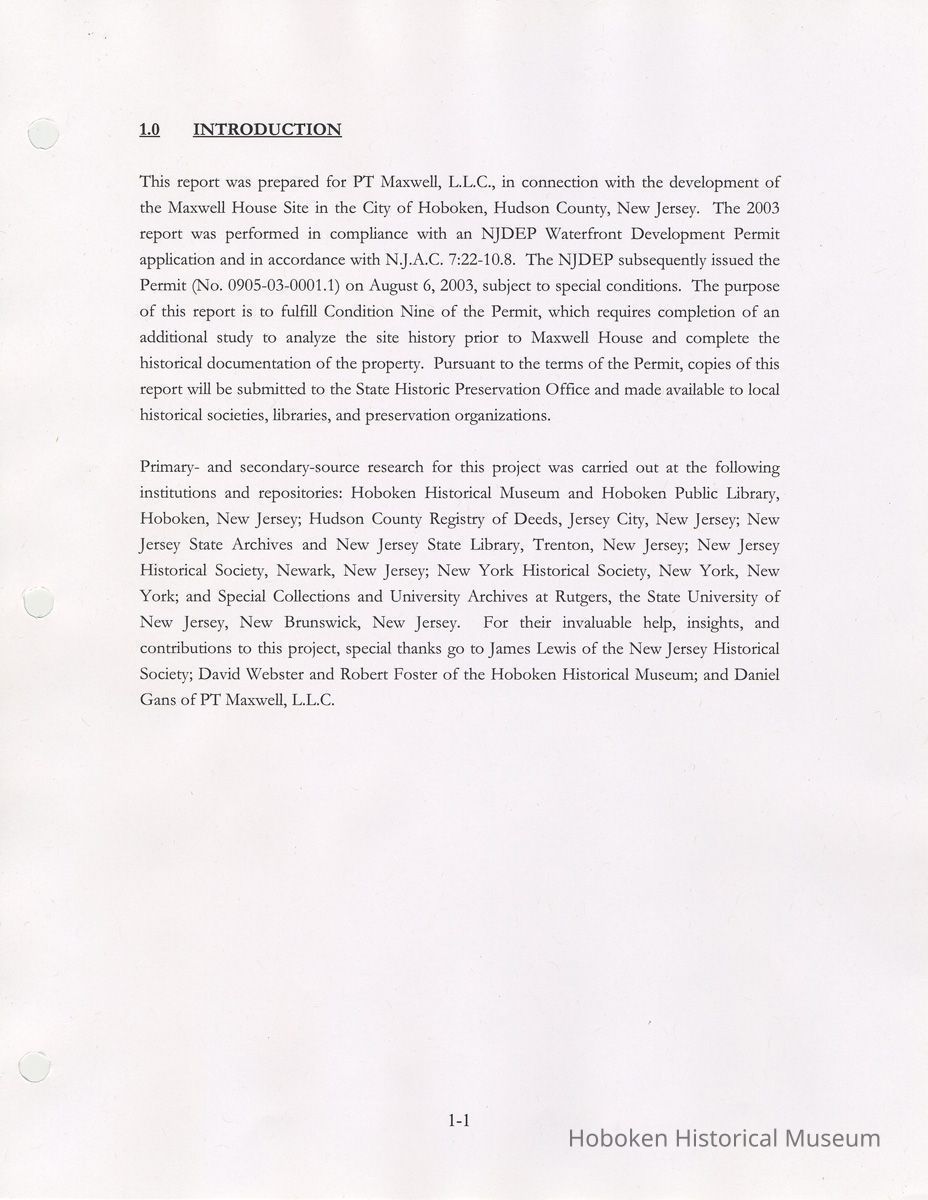 1.0 INTRODUCTION

This report was prepared for PT Maxwell, L.L.C., in connection with the development of the Maxwell House Site in the City of Hoboken, Hudson County, New Jersey. The 2003 report was performed in compliance with an NJDEP Waterfront Development Permit application and in accordance with N.J.A.C. 7:22-10.8. The NJDEP subsequently issued the Permit (No. 0905-03-0001.1) on August 6, 2003, subject to special conditions. The purpose of this report is to fulfill Condition Nine of the Permit, which requires completion of an additional study to analyze the site history prior to Maxwell House and complete the historical documentation of the property. Pursuant to the terms of the Permit, copies of this report will be submitted to the State Historic Preservation Office and made available to local historical societies, libraries, and preservation organizations.

Primary- and secondary-source research for this project was carried out at the following institutions and repositories: Hoboken Historical Museum and Hoboken Public Library, Hoboken, New Jersey; Hudson County Registry of Deeds, Jersey City, New Jersey; New Jersey State Archives and New Jersey State Library, Trenton, New Jersey; New Jersey Historical Society, Newark, New Jersey; New York Historical Society, New York, New York; and Special Collections and University Archives at Rutgers, the State University of New Jersey, New Brunswick, New Jersey. For their invaluable help, insights, and contributions to this project, special thanks go to James Lewis of the New Jersey Historical Society; David Webster and Robert Foster of the Hoboken Historical Museum; and Daniel Gans of PT Maxwell, L.L.C.

1-1

Hoboken Historical Museum